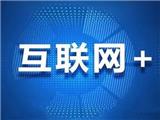 互联网+